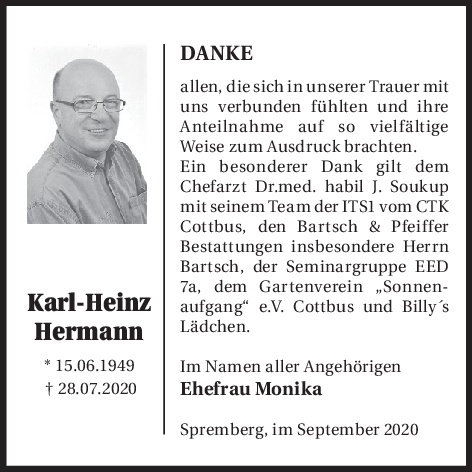 Karl-Heinz Hermann

* 15.06.1949
† 28.07.2020

DANKE

allen, die sich in unserer Trauer mit uns verbunden fühlten und ihre Anteilnahme auf so vielfältige Weise zum Ausdruck brachten.
Ein besonderer Dank gilt dem Chefarzt Dr.med. habil J. Soukup mit seinem Team der ITS1 vom CTK Cottbus, den Bartsch & Pfeiffer Bestattungen insbesondere Herrn Bartsch, der Seminargruppe EED 7a, dem Gartenverein „Sonnenaufgang“ e.V. Cottbus und Billy´s Lädchen.

Im Namen aller Angehörigen
Ehefrau Monika

Spremberg, im September 2020